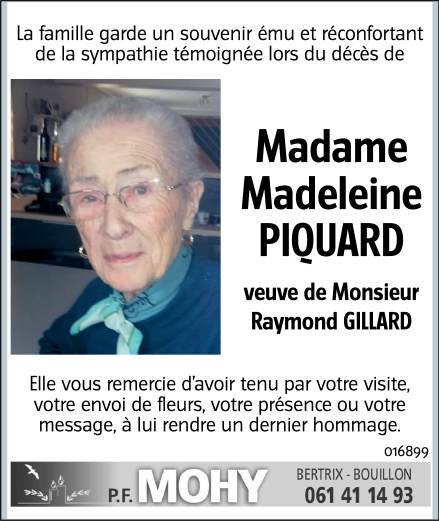 La famille garde un souvenir ému et réconfortant de la sympathie témoignée lors du décès de

Madame
Madeleine
PIQUARD

veuve de Monsieur
Raymond GILLARD

Elle vous remercie d'avoir tenu par votre visite, votre envoi de fleurs, votre présence ou votre message, à lui rendre un dernier hommage.

016899

P.F. MOHY
BERTRIX - BOUILLON
061 41 14 93